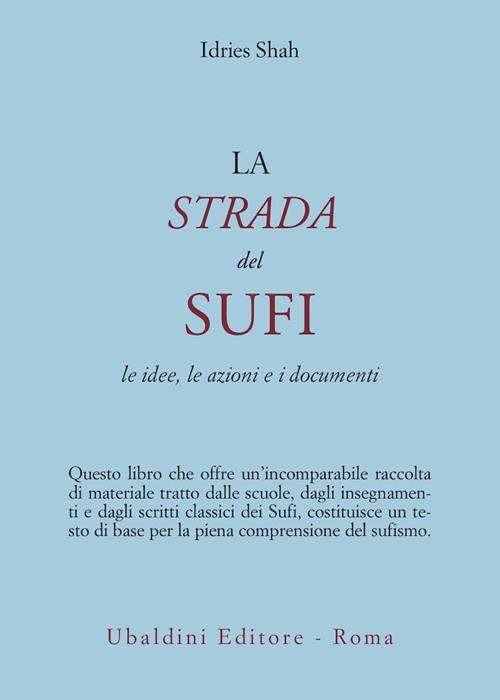 Idries Shah

LA
STRADA
del
SUFI

le idee, le azioni e i documenti

Questo libro che offre un'incomparabile raccolta di materiale tratto dalle scuole, dagli insegnamenti e dagli scritti classici dei Sufi, costituisce un testo di base per la piena comprensione del sufismo.

Ubaldini Editore - Roma